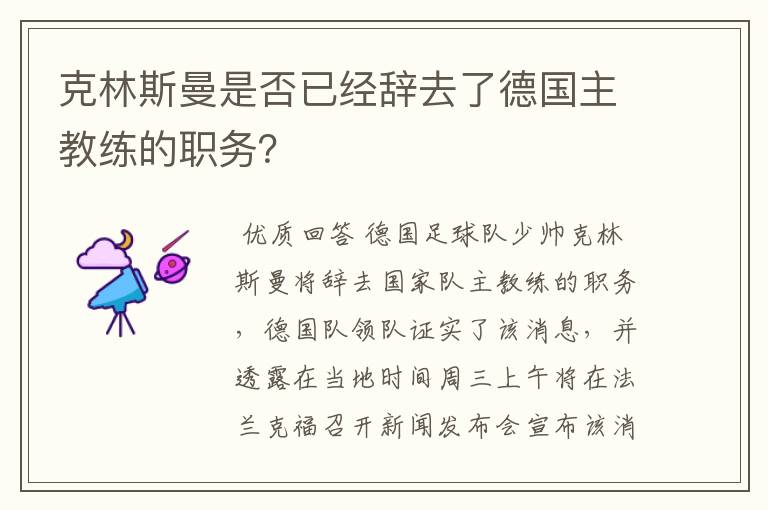 克林斯曼是否已经辞去了德国主教练的职务?

优质回答 德国足球队少帅克林斯曼将辞去国家队主教练的职务，德国队领队证实了该消息，并透露在当地时间周三上午将在法兰克福召开新闻发布会宣布该消